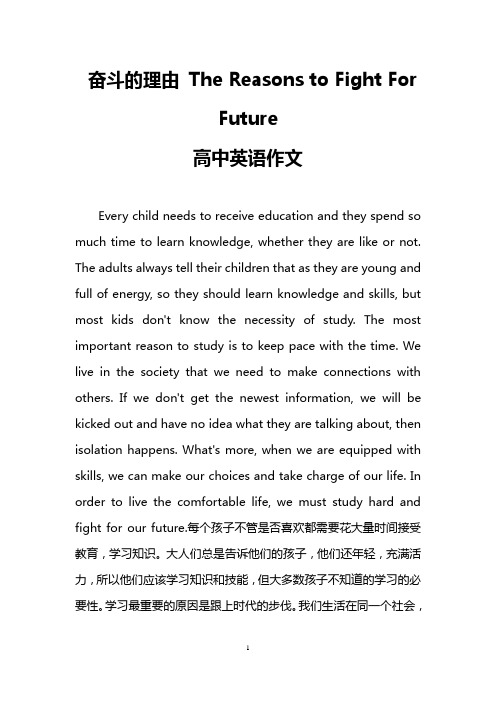 奋斗的理由 The Reasons to Fight For Future
高中英语作文

Every child needs to receive education and they spend so much time to learn knowledge, whether they are like or not. The adults always tell their children that as they are young and full of energy, so they should learn knowledge and skills, but most kids don't know the necessity of study. The most important reason to study is to keep pace with the time. We live in the society that we need to make connections with others. If we don't get the newest information, we will be kicked out and have no idea what they are talking about, then isolation happens. What's more, when we are equipped with skills, we can make our choices and take charge of our life. In order to live the comfortable life, we must study hard and fight for our future.每个孩子不管是否喜欢都需要花大量时间接受教育，学习知识。大人们总是告诉他们的孩子，他们还年轻，充满活力，所以他们应该学习知识和技能，但大多数孩子不知道的学习的必要性。学习最重要的原因是跟上时代的步伐。我们生活在同一个社会，

1